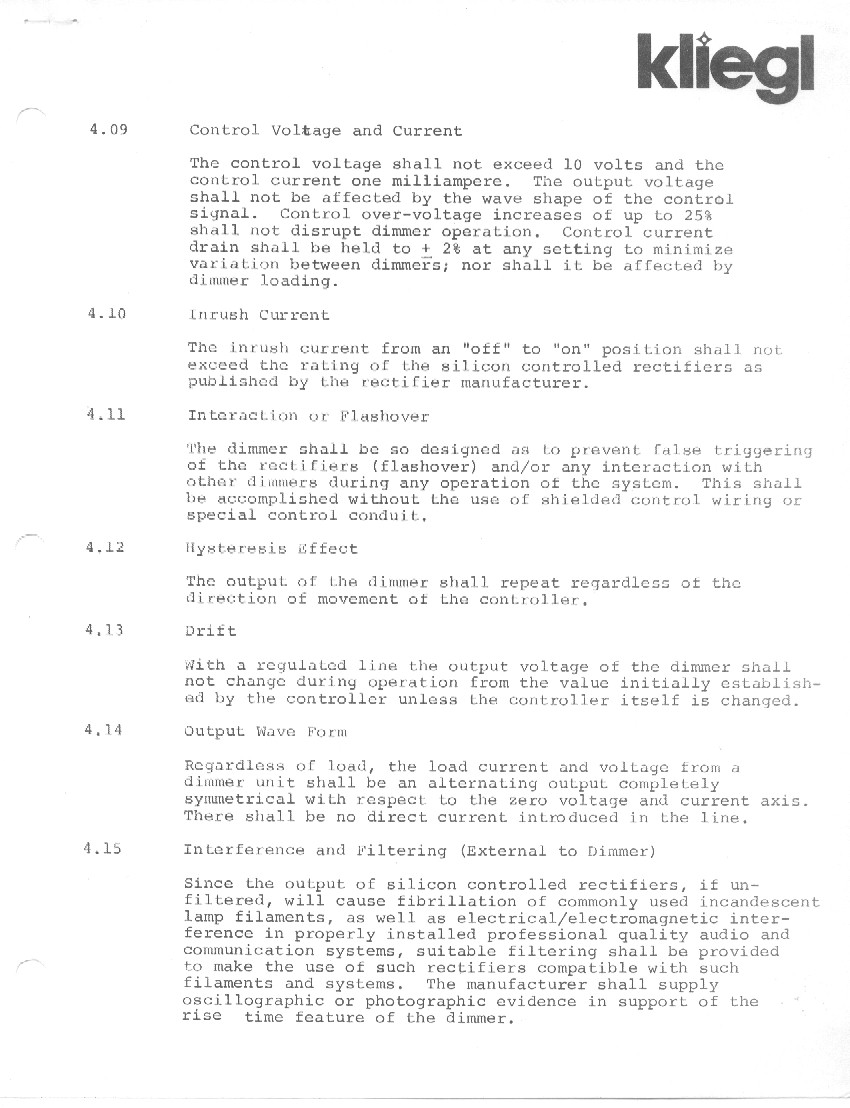 kliegl

4.09 Control Voltage and Current

The control voltage shall not exceed 10 volts and the control current one milliampere. The output voltage shall not be affected by the wave shape of the control signal. Control over-voltage increases of up to 25% shall not disrupt dimmer operation. Control current drain shall be held to $\pm$ 2% at any setting to minimize variation between dimmers; nor shall it be affected by dimmer loading.

4.10 Inrush Current

The inrush current from an "off" to "on" position shall not exceed the rating of the silicon controlled rectifiers as published by the rectifier manufacturer.

4.11 Interaction or Flashover

The dimmer shall be so designed as to prevent false triggering of the rectifiers (flashover) and/or any interaction with other dimmers during any operation of the system. This shall be accomplished without the use of shielded control wiring or special control conduit.

4.12 Hysteresis Effect

The output of the dimmer shall repeat regardless of the direction of movement of the controller.

4.13 Drift

With a regulated line the output voltage of the dimmer shall not change during operation from the value initially established by the controller unless the controller itself is changed.

4.14 Output Wave Form

Regardless of load, the load current and voltage from a dimmer unit shall be an alternating output completely symmetrical with respect to the zero voltage and current axis. There shall be no direct current introduced in the line.

4.15 Interference and Filtering (External to Dimmer)

Since the output of silicon controlled rectifiers, if unfiltered, will cause fibrillation of commonly used incandescent lamp filaments, as well as electrical/electromagnetic interference in properly installed professional quality audio and communication systems, suitable filtering shall be provided to make the use of such rectifiers compatible with such filaments and systems. The manufacturer shall supply oscillographic or photographic evidence in support of the rise time feature of the dimmer.